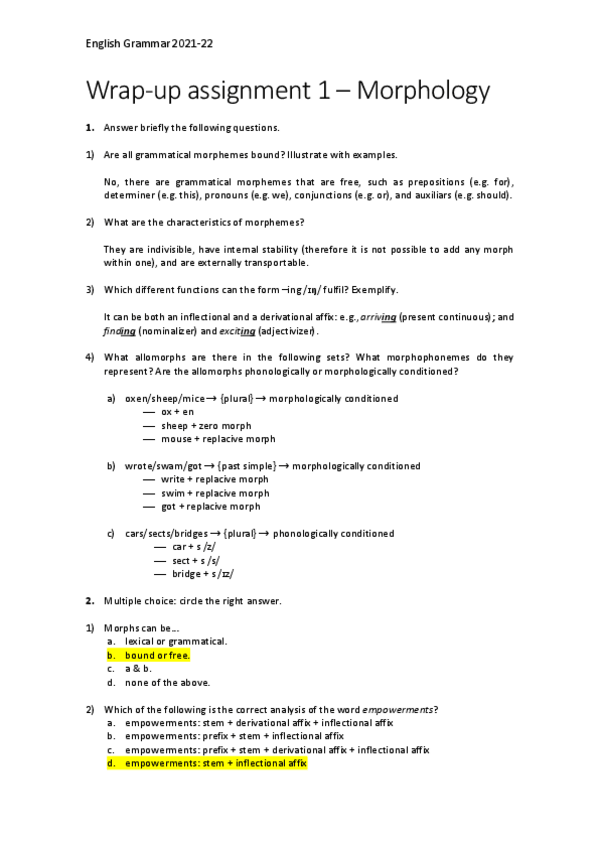 English Grammar 2021-22

Wrap-up assignment 1 – Morphology

1. Answer briefly the following questions.

1) Are all grammatical morphemes bound? Illustrate with examples.

No, there are grammatical morphemes that are free, such as prepositions (e.g. for), determiner (e.g. this), pronouns (e.g. we), conjunctions (e.g. or), and auxiliars (e.g. should).

2) What are the characteristics of morphemes?

They are indivisible, have internal stability (therefore it is not possible to add any morph within one), and are externally transportable.

3) Which different functions can the form –ing /ɪŋ/ fulfil? Exemplify.

It can be both an inflectional and a derivational affix: e.g., arriving (present continuous); and finding (nominalizer) and exciting (adjectivizer).

4) What allomorphs are there in the following sets? What morphophonemes do they represent? Are the allomorphs phonologically or morphologically conditioned?

a) oxen/sheep/mice → {plural} → morphologically conditioned
— ox + en
— sheep + zero morph
— mouse + replacive morph

b) wrote/swam/got → {past simple} → morphologically conditioned
— write + replacive morph
— swim + replacive morph
— got + replacive morph

c) cars/sects/bridges → {plural} → phonologically conditioned
— car + s /z/
— sect + s /s/
— bridge + s /ɪz/

2. Multiple choice: circle the right answer.

1) Morphs can be…
a. lexical or grammatical.
b. bound or free.
c. a & b.
d. none of the above.

2) Which of the following is the correct analysis of the word empowerments?
a. empowerments: stem + derivational affix + inflectional affix
b. empowerments: prefix + stem + inflectional affix
c. empowerments: prefix + stem + derivational affix + inflectional affix
d. empowerments: stem + inflectional affix